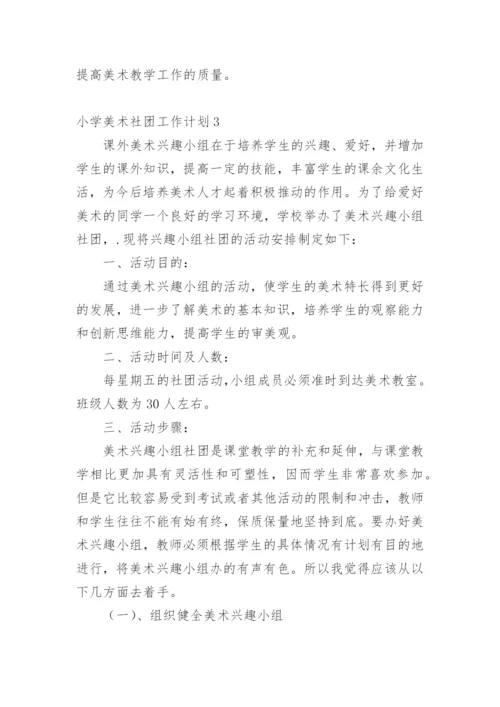 提高美术教学工作的质量。

小学美术社团工作计划3

课外美术兴趣小组在于培养学生的兴趣、爱好，并增加学生的课外知识，提高一定的技能，丰富学生的课余文化生活，为今后培养美术人才起着积极推动的作用。为了给爱好美术的同学一个良好的学习环境，学校举办了美术兴趣小组社团，.现将兴趣小组社团的活动安排制定如下：

一、活动目的：

通过美术兴趣小组的活动，使学生的美术特长得到更好的发展，进一步了解美术的基本知识，培养学生的观察能力和创新思维能力，提高学生的审美观。

二、活动时间及人数：

每星期五的社团活动,小组成员必须准时到达美术教室。班级人数为30人左右。

三、活动步骤：

美术兴趣小组社团是课堂教学的补充和延伸，与课堂教学相比更加具有灵活性和可塑性，因而学生非常喜欢参加。但是它比较容易受到考试或者其他活动的限制和冲击，教师和学生往往不能有始有终，保质保量地坚持到底。要办好美术兴趣小组，教师必须根据学生的具体情况有计划有目的地进行，将美术兴趣小组办的有声有色。所以我觉得应该从以下几方面去着手。

（一）、组织健全美术兴趣小组